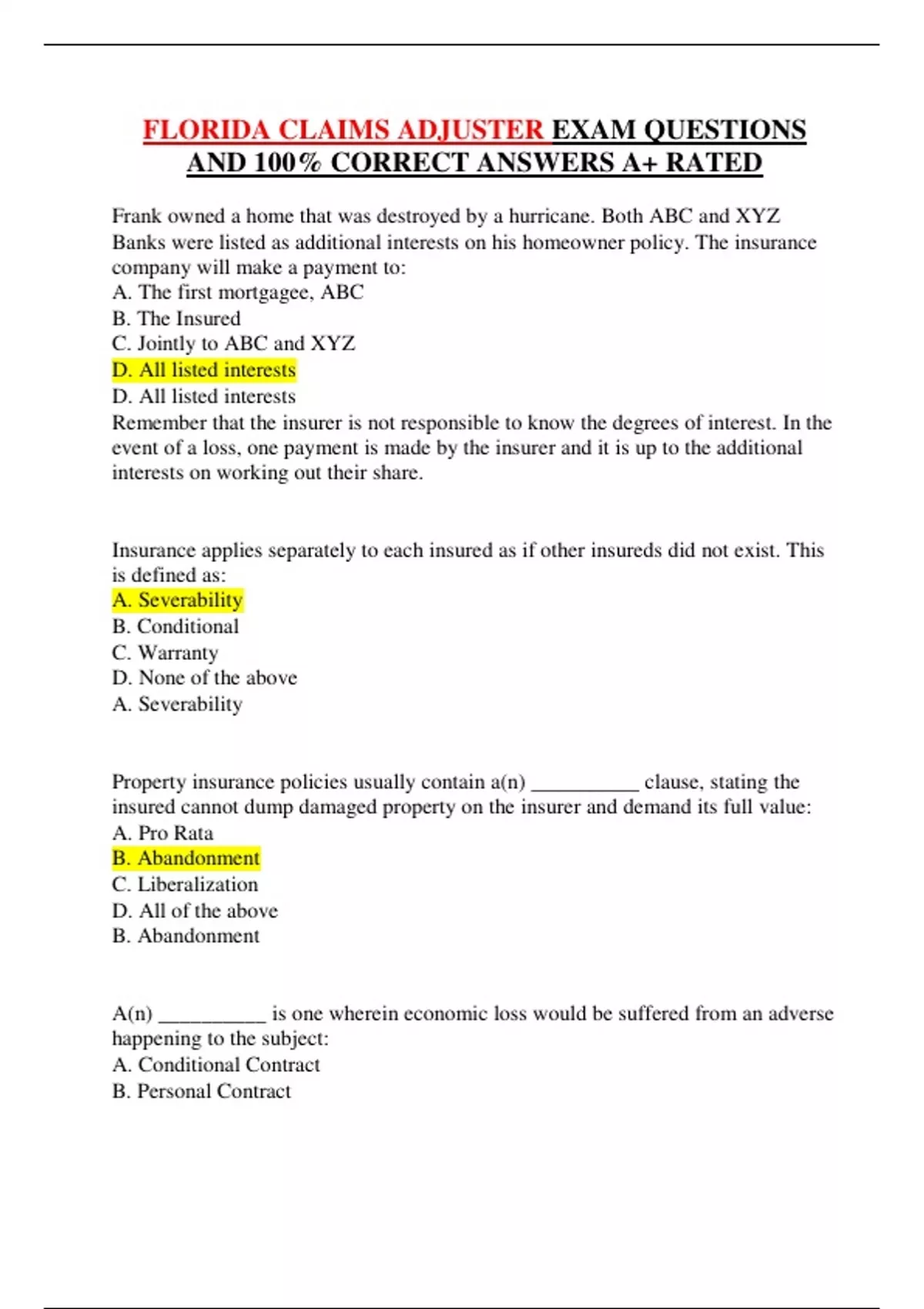 FLORIDA CLAIMS ADJUSTER EXAM QUESTIONS AND 100% CORRECT ANSWERS A+ RATED

Frank owned a home that was destroyed by a hurricane. Both ABC and XYZ Banks were listed as additional interests on his homeowner policy. The insurance company will make a payment to:
A. The first mortgagee, ABC
B. The Insured
C. Jointly to ABC and XYZ
D. All listed interests
D. All listed interests
Remember that the insurer is not responsible to know the degrees of interest. In the event of a loss, one payment is made by the insurer and it is up to the additional interests on working out their share.

Insurance applies separately to each insured as if other insureds did not exist. This is defined as:
A. Severability
B. Conditional
C. Warranty
D. None of the above
A. Severability

Property insurance policies usually contain a(n) __________ clause, stating the insured cannot dump damaged property on the insurer and demand its full value:
A. Pro Rata
B. Abandonment
C. Liberalization
D. All of the above
B. Abandonment

A(n) __________ is one wherein economic loss would be suffered from an adverse happening to the subject:
A. Conditional Contract
B. Personal Contract